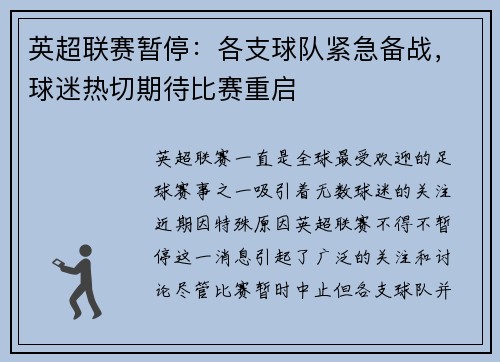 英超联赛暂停：各支球队紧急备战，球迷热切期待比赛重启

英超联赛一直是全球最受欢迎的足球赛事之一吸引着无数球迷的关注近期因特殊原因英超联赛不得不暂停这一消息引起了广泛的关注和讨论尽管比赛暂时中止但各支球队并